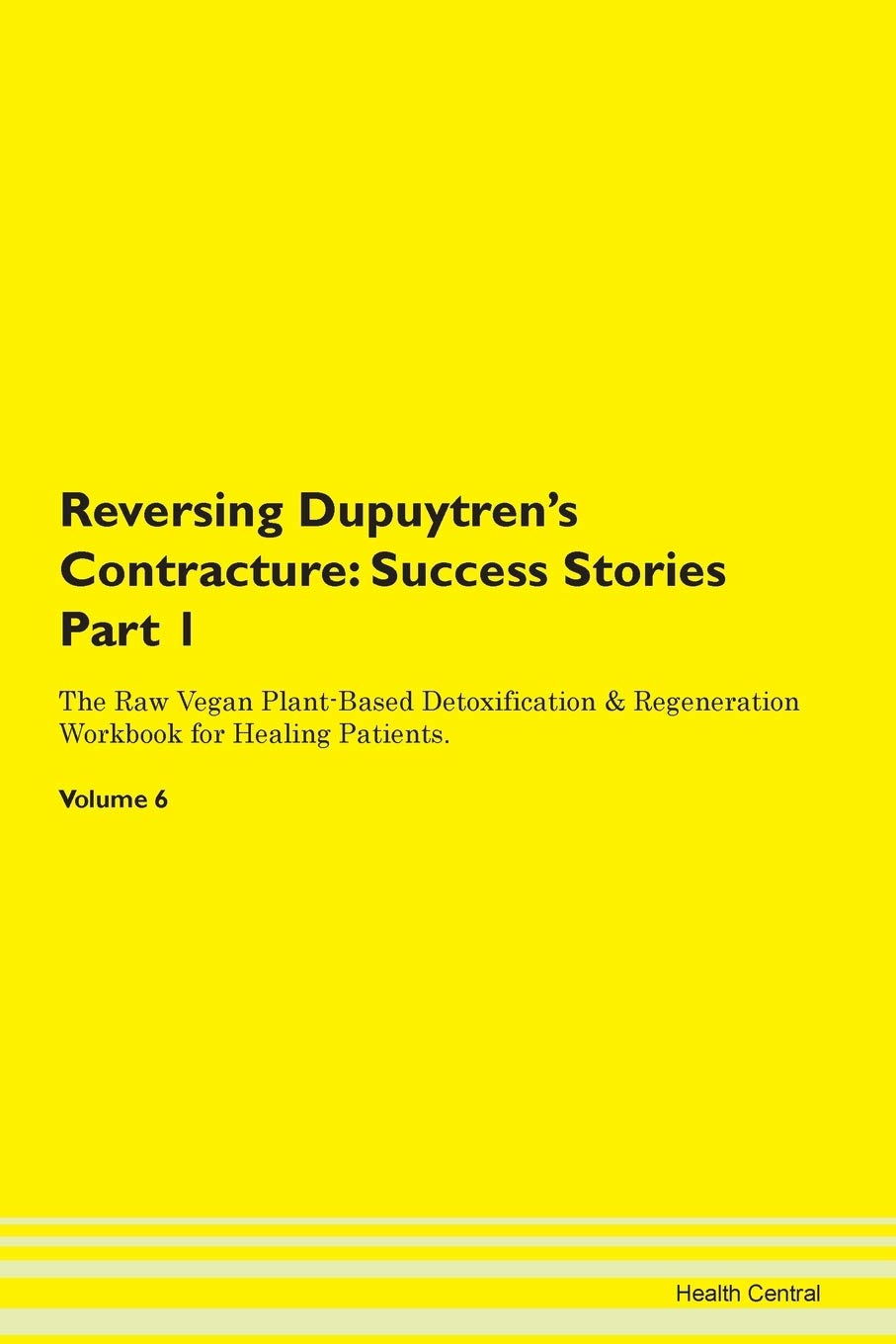 Reversing Dupuytren's Contracture: Success Stories Part 1

The Raw Vegan Plant-Based Detoxification & Regeneration Workbook for Healing Patients.

Volume 6

Health Central